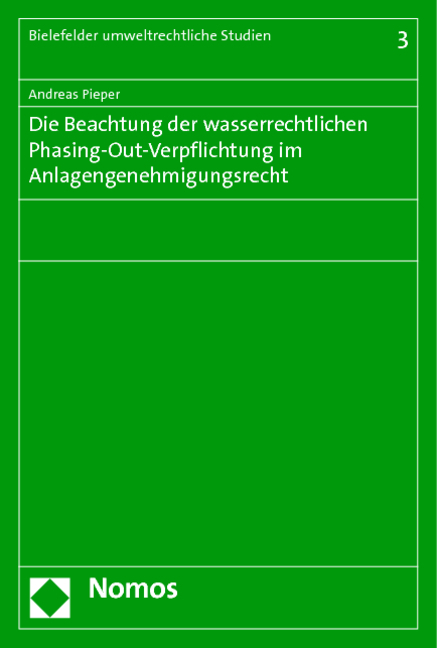 Bielefelder umweltrechtliche Studien

3

Andreas Pieper

Die Beachtung der wasserrechtlichen Phasing-Out-Verpflichtung im Anlagengenehmigungsrecht

Nomos